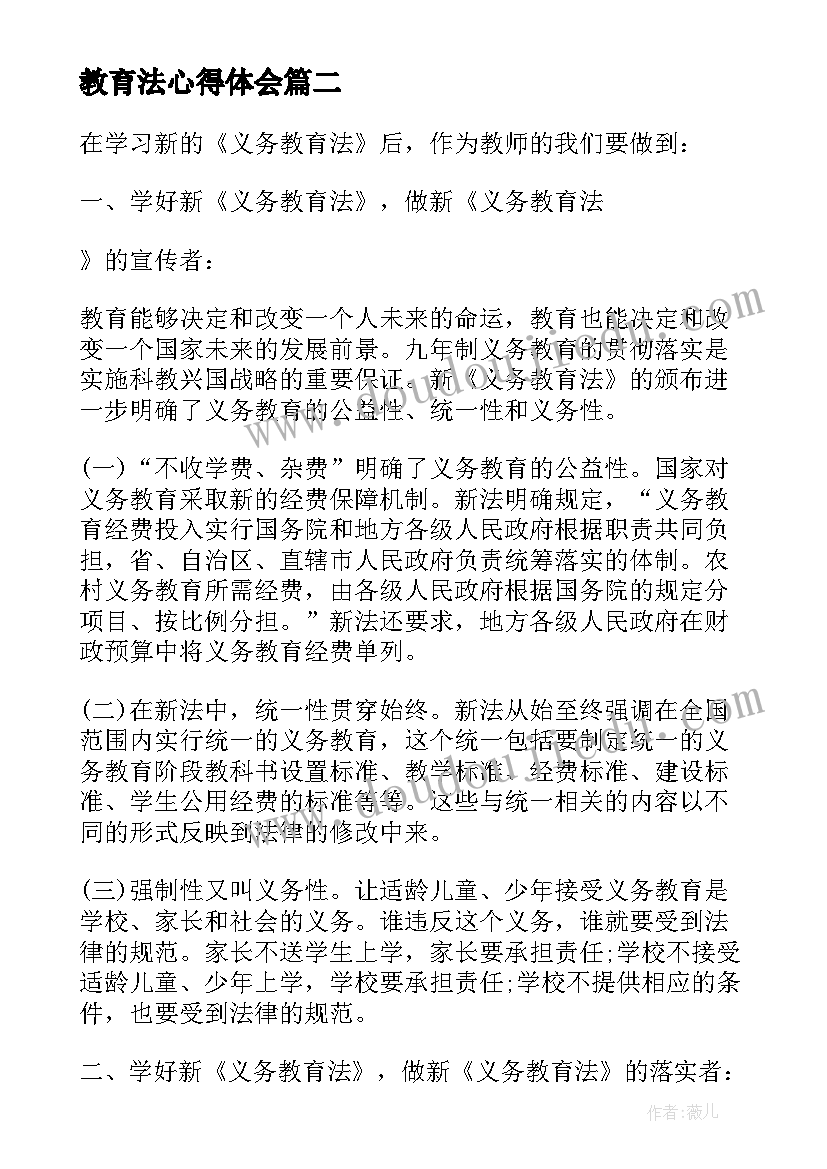 教育法心得体会篇二

在学习新的《义务教育法》后，作为教师的我们要做到：

一、学好新《义务教育法》，做新《义务教育法

》的宣传者：

教育能够决定和改变一个人未来的命运，教育也能决定和改变一个国家未来的发展前景。九年制义务教育的贯彻落实是实施科教兴国战略的重要保证。新《义务教育法》的颁布进一步明确了义务教育的公益性、统一性和义务性。

(一)“不收学费、杂费”明确了义务教育的公益性。国家对义务教育采取新的经费保障机制。新法明确规定，“义务教育经费投入实行国务院和地方各级人民政府根据职责共同负担，省、自治区、直辖市人民政府负责统筹落实的体制。农村义务教育所需经费，由各级人民政府根据国务院的规定分项目、按比例分担。”新法还要求，地方各级人民政府在财政预算中将义务教育经费单列。

(二)在新法中，统一性贯穿始终。新法从始至终强调在全国范围内实行统一的义务教育，这个统一包括要制定统一的义务教育阶段教科书设置标准、教学标准、经费标准、建设标准、学生公用经费的标准等等。这些与统一相关的内容以不同的形式反映到法律的修改中来。

(三)强制性又叫义务性。让适龄儿童、少年接受义务教育是学校、家长和社会的义务。谁违反这个义务，谁就要受到法律的规范。家长不送学生上学，家长要承担责任;学校不接受适龄儿童、少年上学，学校要承担责任;学校不提供相应的条件，也要受到法律的规范。

二、学好新《义务教育法》，做新《义务教育法》的落实者：

作者：薇儿